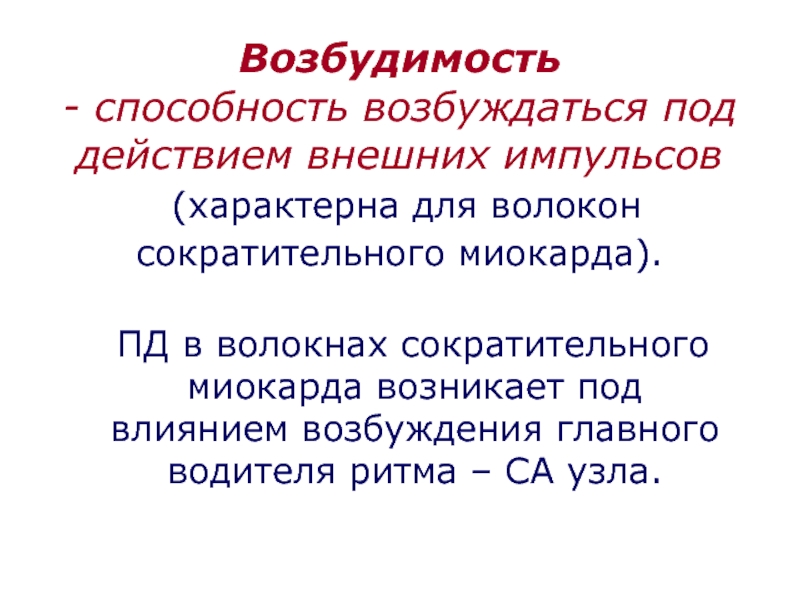 Возбудимость

- способность возбуждаться под действием внешних импульсов (характерна для волокон сократительного миокарда).

ПД в волокнах сократительного миокарда возникает под влиянием возбуждения главного водителя ритма – СА узла.